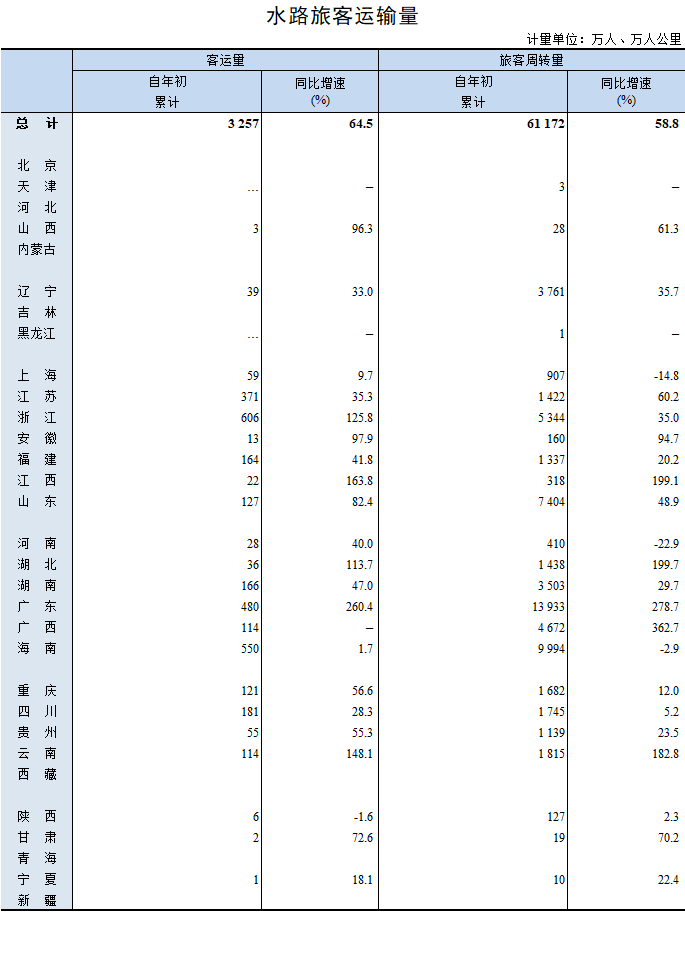 水路旅客运输量

计量单位：万人、万人公里

|  | 客运量 |  | 旅客周转量 |  |
|---|---|---|---|---|
|  | 自年初累计 | 同比增速(%) | 自年初累计 | 同比增速(%) |
| 总 计 | 3 257 | 64.5 | 61 172 | 58.8 |
| 北 京 |  |  |  |  |
| 天 津 | … | – | 3 | – |
| 河 北 |  |  |  |  |
| 山 西 | 3 | 96.3 | 28 | 61.3 |
| 内蒙古 |  |  |  |  |
| 辽 宁 | 39 | 33.0 | 3 761 | 35.7 |
| 吉 林 |  |  |  |  |
| 黑龙江 | … | – | 1 | – |
| 上 海 | 59 | 9.7 | 907 | -14.8 |
| 江 苏 | 371 | 35.3 | 1 422 | 60.2 |
| 浙 江 | 606 | 125.8 | 5 344 | 35.0 |
| 安 徽 | 13 | 97.9 | 160 | 94.7 |
| 福 建 | 164 | 41.8 | 1 337 | 20.2 |
| 江 西 | 22 | 163.8 | 318 | 199.1 |
| 山 东 | 127 | 82.4 | 7 404 | 48.9 |
| 河 南 | 28 | 40.0 | 410 | -22.9 |
| 湖 北 | 36 | 113.7 | 1 438 | 199.7 |
| 湖 南 | 166 | 47.0 | 3 503 | 29.7 |
| 广 东 | 480 | 260.4 | 13 933 | 278.7 |
| 广 西 | 114 | – | 4 672 | 362.7 |
| 海 南 | 550 | 1.7 | 9 994 | -2.9 |
| 重 庆 | 121 | 56.6 | 1 682 | 12.0 |
| 四 川 | 181 | 28.3 | 1 745 | 5.2 |
| 贵 州 | 55 | 55.3 | 1 139 | 23.5 |
| 云 南 | 114 | 148.1 | 1 815 | 182.8 |
| 西 藏 |  |  |  |  |
| 陕 西 | 6 | -1.6 | 127 | 2.3 |
| 甘 肃 | 2 | 72.6 | 19 | 70.2 |
| 青 海 |  |  |  |  |
| 宁 夏 | 1 | 18.1 | 10 | 22.4 |
| 新 疆 |  |  |  |  |